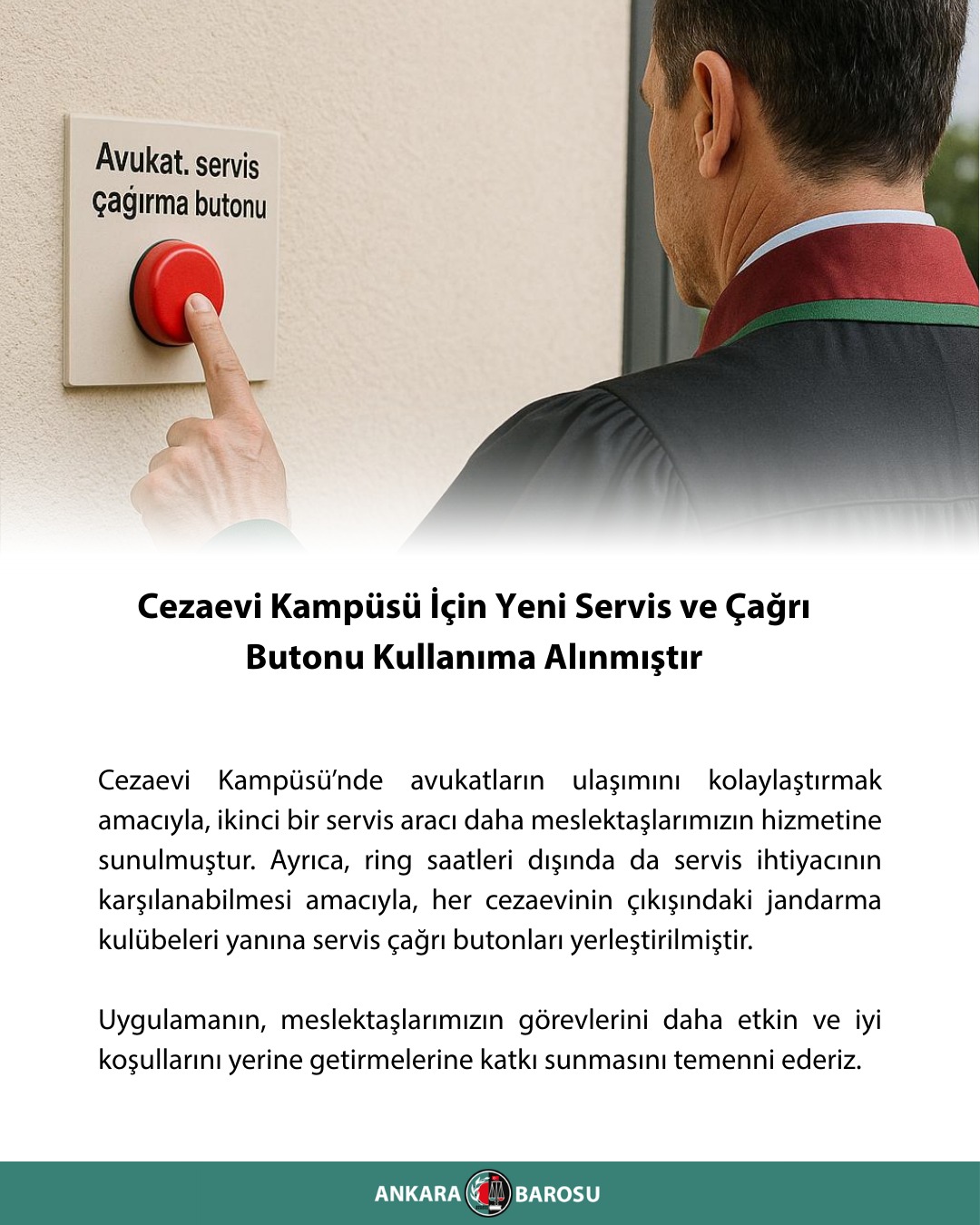 Avukat. servis çağırma butonu

Cezaevi Kampüsü İçin Yeni Servis ve Çağrı Butonu Kullanıma Alınmıştır

Cezaevi Kampüsü'nde avukatların ulaşımını kolaylaştırmak amacıyla, ikinci bir servis aracı daha meslektaşlarımızın hizmetine sunulmuştur. Ayrıca, ring saatleri dışında da servis ihtiyacının karşılanabilmesi amacıyla, her cezaevinin çıkışındaki jandarma kulübeleri yanına servis çağrı butonları yerleştirilmiştir.

Uygulamanın, meslektaşlarımızın görevlerini daha etkin ve iyi koşullarını yerine getirmelerine katkı sunmasını temenni ederiz.

ANKARA BAROSU